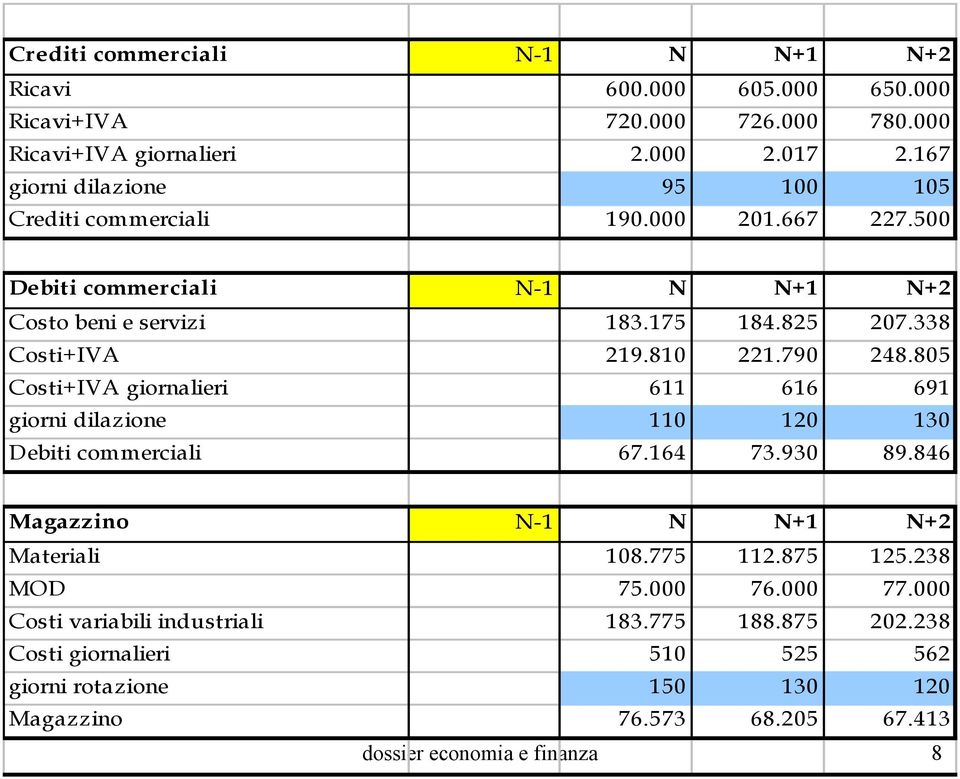 | Crediti commerciali | N-1 | N | N+1 | N+2 |
|---|---|---|---|---|
| Ricavi | | 600.000 | 605.000 | 650.000 |
| Ricavi+IVA | | 720.000 | 726.000 | 780.000 |
| Ricavi+IVA giornalieri | | 2.000 | 2.017 | 2.167 |
| giorni dilazione | | 95 | 100 | 105 |
| Crediti commerciali | | 190.000 | 201.667 | 227.500 |

| Debiti commerciali | N-1 | N | N+1 | N+2 |
|---|---|---|---|---|
| Costo beni e servizi | | 183.175 | 184.825 | 207.338 |
| Costi+IVA | | 219.810 | 221.790 | 248.805 |
| Costi+IVA giornalieri | | 611 | 616 | 691 |
| giorni dilazione | | 110 | 120 | 130 |
| Debiti commerciali | | 67.164 | 73.930 | 89.846 |

| Magazzino | N-1 | N | N+1 | N+2 |
|---|---|---|---|---|
| Materiali | | 108.775 | 112.875 | 125.238 |
| MOD | | 75.000 | 76.000 | 77.000 |
| Costi variabili industriali | | 183.775 | 188.875 | 202.238 |
| Costi giornalieri | | 510 | 525 | 562 |
| giorni rotazione | | 150 | 130 | 120 |
| Magazzino | | 76.573 | 68.205 | 67.413 |

dossier economia e finanza 8